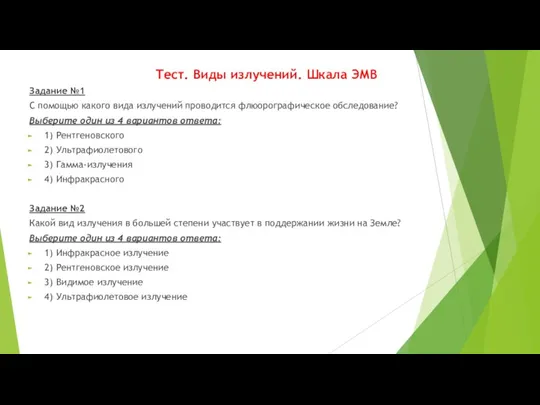 Тест. Виды излучений. Шкала ЭМВ

Задание №1

С помощью какого вида излучений проводится флюорографическое обследование?

Выберите один из 4 вариантов ответа:

1) Рентгеновского
2) Ультрафиолетового
3) Гамма-излучения
4) Инфракрасного

Задание №2

Какой вид излучения в большей степени участвует в поддержании жизни на Земле?

Выберите один из 4 вариантов ответа:

1) Инфракрасное излучение
2) Рентгеновское излучение
3) Видимое излучение
4) Ультрафиолетовое излучение